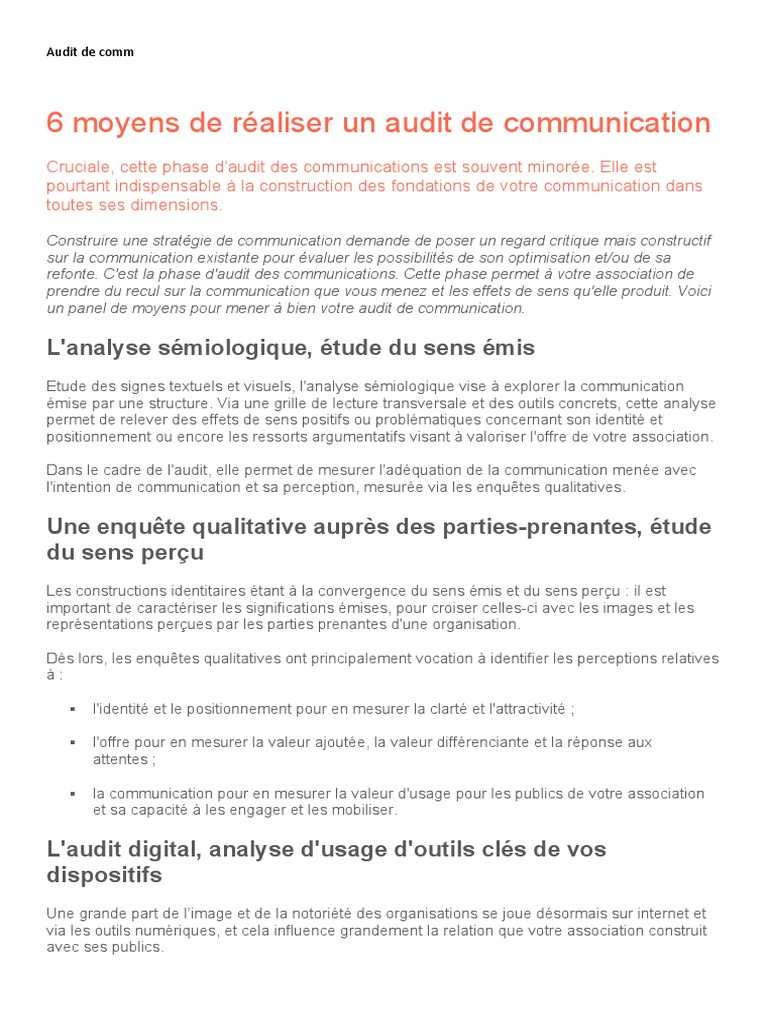 Audit de comm

6 moyens de réaliser un audit de communication

Cruciale, cette phase d'audit des communications est souvent minorée. Elle est pourtant indispensable à la construction des fondations de votre communication dans toutes ses dimensions.

Construire une stratégie de communication demande de poser un regard critique mais constructif sur la communication existante pour évaluer les possibilités de son optimisation et/ou de sa refonte. C'est la phase d'audit des communications. Cette phase permet à votre association de prendre du recul sur la communication que vous menez et les effets de sens qu'elle produit. Voici un panel de moyens pour mener à bien votre audit de communication.

L'analyse sémiologique, étude du sens émis

Etude des signes textuels et visuels, l'analyse sémiologique vise à explorer la communication émise par une structure. Via une grille de lecture transversale et des outils concrets, cette analyse permet de relever des effets de sens positifs ou problématiques concernant son identité et positionnement ou encore les ressorts argumentatifs visant à valoriser l'offre de votre association.

Dans le cadre de l'audit, elle permet de mesurer l'adéquation de la communication menée avec l'intention de communication et sa perception, mesurée via les enquêtes qualitatives.

Une enquête qualitative auprès des parties-prenantes, étude du sens perçu

Les constructions identitaires étant à la convergence du sens émis et du sens perçu : il est important de caractériser les significations émises, pour croiser celles-ci avec les images et les représentations perçues par les parties prenantes d'une organisation.

Dès lors, les enquêtes qualitatives ont principalement vocation à identifier les perceptions relatives à :

• l'identité et le positionnement pour en mesurer la clarté et l'attractivité ;

• l'offre pour en mesurer la valeur ajoutée, la valeur différenciante et la réponse aux attentes ;

• la communication pour en mesurer la valeur d'usage pour les publics de votre association et sa capacité à les engager et les mobiliser.

L'audit digital, analyse d'usage d'outils clés de vos dispositifs

Une grande part de l'image et de la notoriété des organisations se joue désormais sur internet et via les outils numériques, et cela influence grandement la relation que votre association construit avec ses publics.